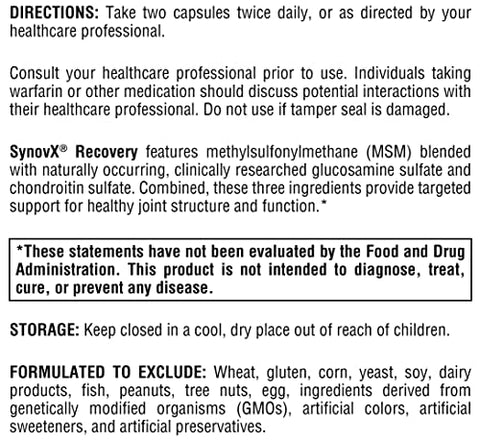 DIRECTIONS: Take two capsules twice daily, or as directed by your healthcare professional.

Consult your healthcare professional prior to use. Individuals taking warfarin or other medication should discuss potential interactions with their healthcare professional. Do not use if tamper seal is damaged.

SynovX® Recovery features methylsulfonylmethane (MSM) blended with naturally occurring, clinically researched glucosamine sulfate and chondroitin sulfate. Combined, these three ingredients provide targeted support for healthy joint structure and function.*

*These statements have not been evaluated by the Food and Drug Administration. This product is not intended to diagnose, treat, cure, or prevent any disease.

STORAGE: Keep closed in a cool, dry place out of reach of children.

FORMULATED TO EXCLUDE: Wheat, gluten, corn, yeast, soy, dairy products, fish, peanuts, tree nuts, egg, ingredients derived from genetically modified organisms (GMOs), artificial colors, artificial sweeteners, and artificial preservatives.